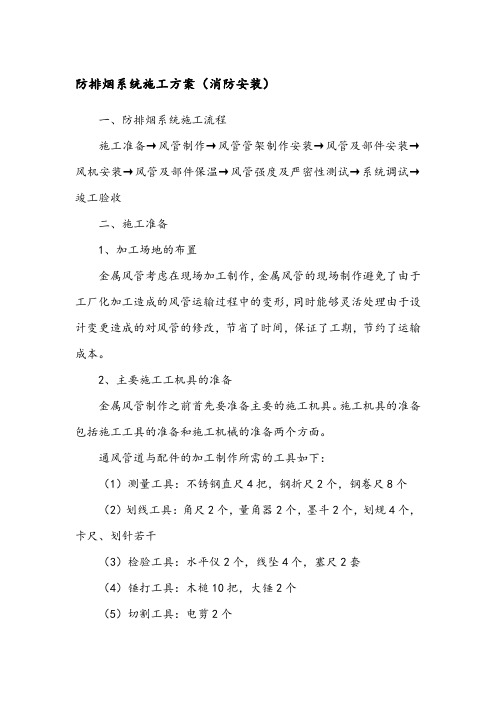 防排烟系统施工方案（消防安装）

一、防排烟系统施工流程

施工准备→风管制作→风管管架制作安装→风管及部件安装→风机安装→风管及部件保温→风管强度及严密性测试→系统调试→竣工验收

二、施工准备

1、加工场地的布置

金属风管考虑在现场加工制作，金属风管的现场制作避免了由于工厂化加工造成的风管运输过程中的变形，同时能够灵活处理由于设计变更造成的对风管的修改，节省了时间，保证了工期，节约了运输成本。

2、主要施工工机具的准备

金属风管制作之前首先要准备主要的施工机具。施工机具的准备包括施工工具的准备和施工机械的准备两个方面。

通风管道与配件的加工制作所需的工具如下：

（1）测量工具：不锈钢直尺4把，钢折尺2个，钢卷尺8个

（2）划线工具：角尺2个，量角器2个，墨斗2个，划规4个，卡尺、划针若干

（3）检验工具：水平仪2个，线坠4个，塞尺2套

（4）锤打工具：木槌10把，大锤2个

（5）切割工具：电剪2个